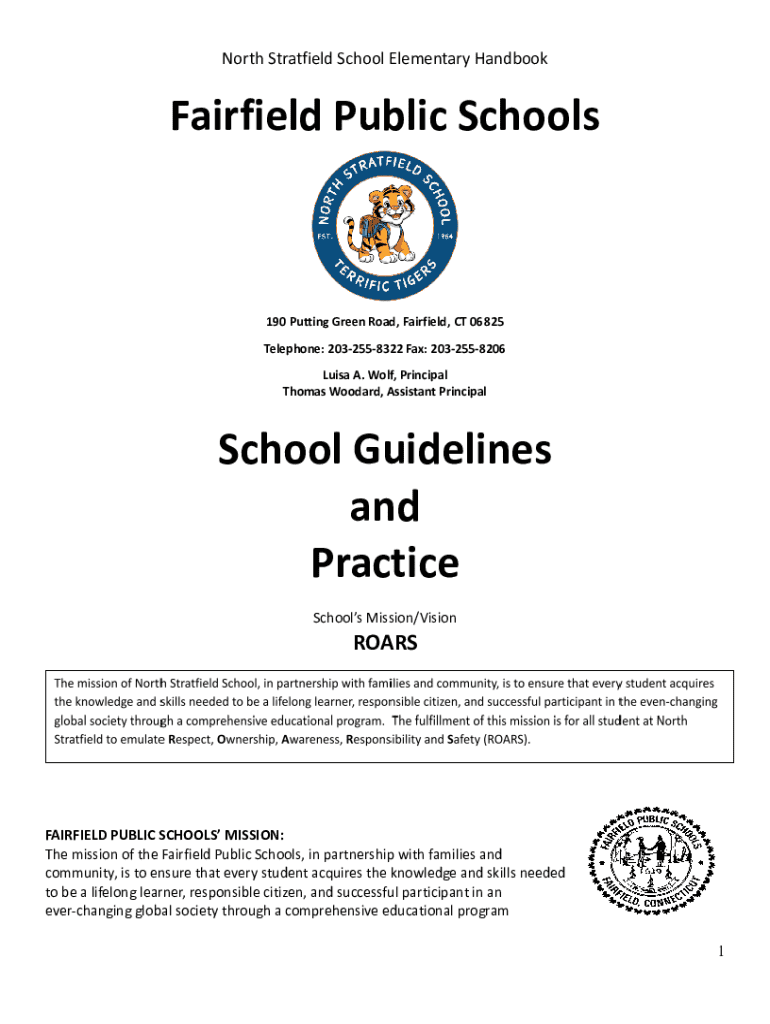 North Stratfield School Elementary Handbook

Fairfield Public Schools

NORTH STRATFIELD SCHOOL
EST. 1964
TERRIFIC TIGERS

190 Putting Green Road, Fairfield, CT 06825
Telephone: 203-255-8322 Fax: 203-255-8206
Luisa A. Wolf, Principal
Thomas Woodard, Assistant Principal

School Guidelines and Practice

School's Mission/Vision

ROARS

The mission of North Stratfield School, in partnership with families and community, is to ensure that every student acquires the knowledge and skills needed to be a lifelong learner, responsible citizen, and successful participant in the even-changing global society through a comprehensive educational program. The fulfillment of this mission is for all student at North Stratfield to emulate Respect, Ownership, Awareness, Responsibility and Safety (ROARS).

FAIRFIELD PUBLIC SCHOOLS' MISSION:
The mission of the Fairfield Public Schools, in partnership with families and community, is to ensure that every student acquires the knowledge and skills needed to be a lifelong learner, responsible citizen, and successful participant in an ever-changing global society through a comprehensive educational program

FAIRFIELD PUBLIC SCHOOLS
1639
FAIRFIELD, CONNECTICUT

1